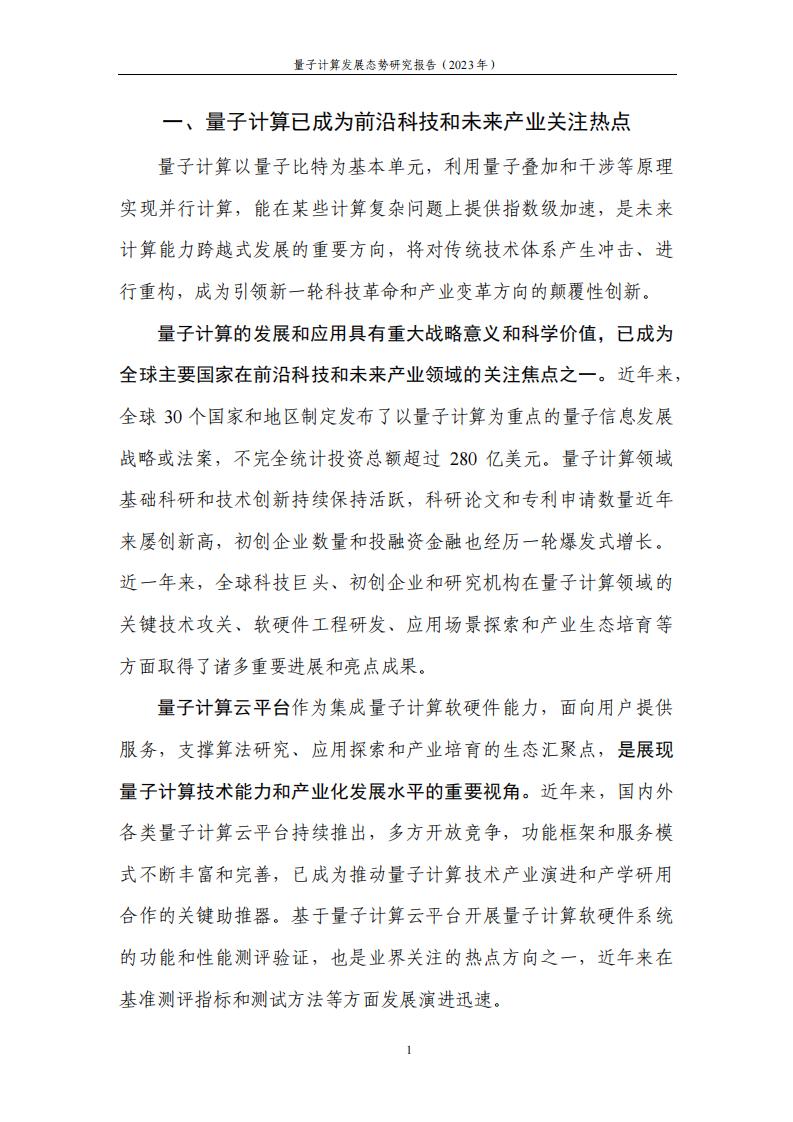 量子计算发展态势研究报告（2023年）

一、量子计算已成为前沿科技和未来产业关注热点

量子计算以量子比特为基本单元，利用量子叠加和干涉等原理实现并行计算，能在某些计算复杂问题上提供指数级加速，是未来计算能力跨越式发展的重要方向，将对传统技术体系产生冲击、进行重构，成为引领新一轮科技革命和产业变革方向的颠覆性创新。

量子计算的发展和应用具有重大战略意义和科学价值，已成为全球主要国家在前沿科技和未来产业领域的关注焦点之一。近年来，全球30个国家和地区制定发布了以量子计算为重点的量子信息发展战略或法案，不完全统计投资总额超过280亿美元。量子计算领域基础科研和技术创新持续保持活跃，科研论文和专利申请数量近年来屡创新高，初创企业数量和投融资金融也经历一轮爆发式增长。近一年来，全球科技巨头、初创企业和研究机构在量子计算领域的关键技术攻关、软硬件工程研发、应用场景探索和产业生态培育等方面取得了诸多重要进展和亮点成果。

量子计算云平台作为集成量子计算软硬件能力，面向用户提供服务，支撑算法研究、应用探索和产业培育的生态汇聚点，是展现量子计算技术能力和产业化发展水平的重要视角。近年来，国内外各类量子计算云平台持续推出，多方开放竞争，功能框架和服务模式不断丰富和完善，已成为推动量子计算技术产业演进和产学研用合作的关键助推器。基于量子计算云平台开展量子计算软硬件系统的功能和性能测评验证，也是业界关注的热点方向之一，近年来在基准测评指标和测试方法等方面发展演进迅速。

1